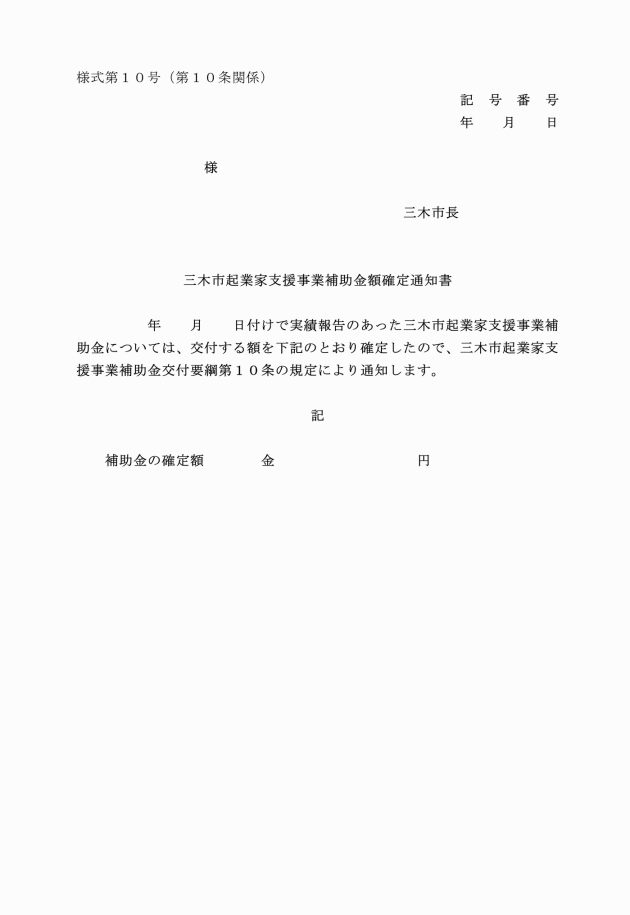 様式第１０号（第１０条関係）

記　号　番　号
年　　月　　日

様

三木市長

三木市起業家支援事業補助金額確定通知書

年　　月　　日付けで実績報告のあった三木市起業家支援事業補助金については、交付する額を下記のとおり確定したので、三木市起業家支援事業補助金交付要綱第１０条の規定により通知します。

記

補助金の確定額　　　金　　　　　　　　円